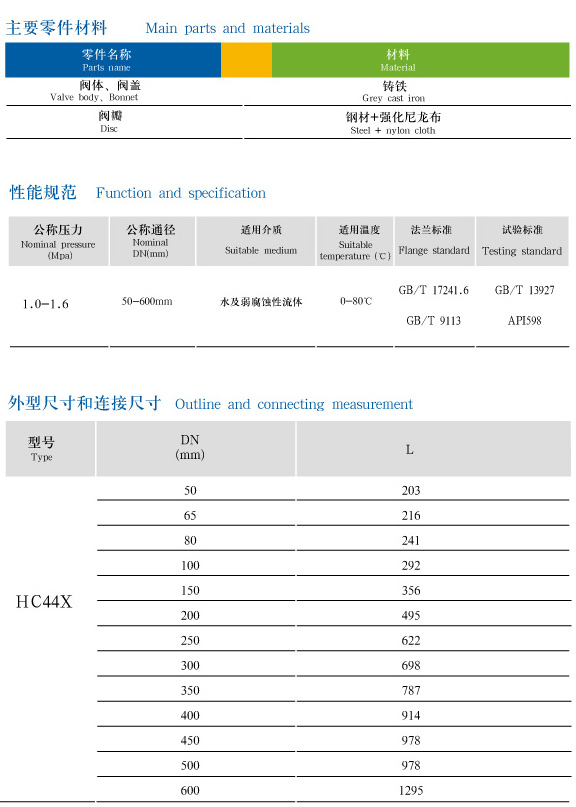 主要零件材料 Main parts and materials

| 零件名称 Parts name | 材料 Material |
|---|---|
| 阀体、阀盖 Valve body、Bonnet | 铸铁 Grey cast iron |
| 阀瓣 Disc | 钢材+强化尼龙布 Steel + nylon cloth |

性能规范 Function and specification

| 公称压力 Nominal pressure (Mpa) | 公称通径 Nominal DN(mm) | 适用介质 Suitable medium | 适用温度 Suitable temperature (℃) | 法兰标准 Flange standard | 试验标准 Testing standard |
|---|---|---|---|---|---|
| 1.0-1.6 | 50-600mm | 水及弱腐蚀性流体 | 0-80℃ | GB/T 17241.6 GB/T 9113 | GB/T 13927 API598 |

外型尺寸和连接尺寸 Outline and connecting measurement

| 型号 Type | DN (mm) | L |
|---|---|---|
| HC44X | 50 | 203 |
| | 65 | 216 |
| | 80 | 241 |
| | 100 | 292 |
| | 150 | 356 |
| | 200 | 495 |
| | 250 | 622 |
| | 300 | 698 |
| | 350 | 787 |
| | 400 | 914 |
| | 450 | 978 |
| | 500 | 978 |
| | 600 | 1295 |